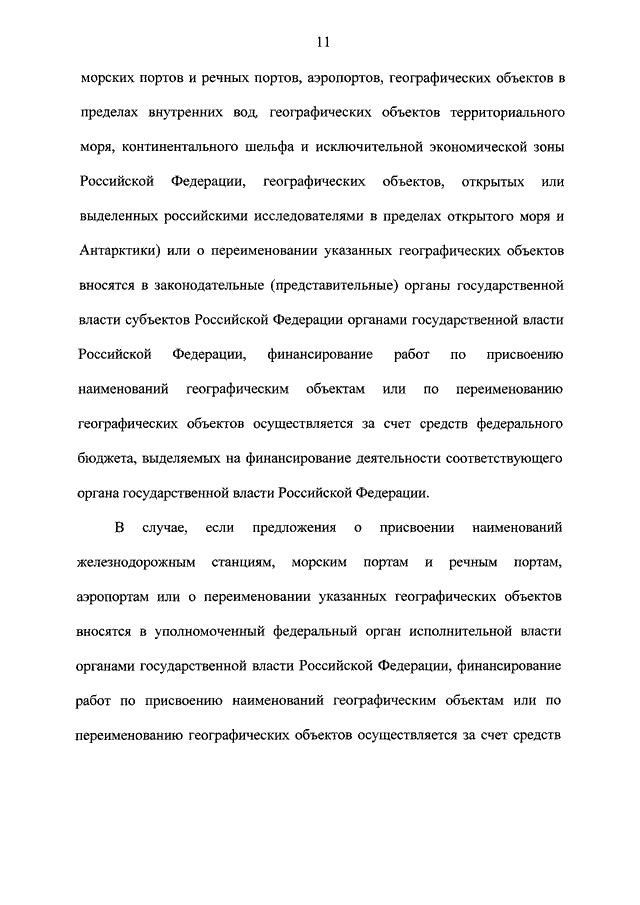 11

морских портов и речных портов, аэропортов, географических объектов в пределах внутренних вод, географических объектов территориального моря, континентального шельфа и исключительной экономической зоны Российской Федерации, географических объектов, открытых или выделенных российскими исследователями в пределах открытого моря и Антарктики) или о переименовании указанных географических объектов вносятся в законодательные (представительные) органы государственной власти субъектов Российской Федерации органами государственной власти Российской Федерации, финансирование работ по присвоению наименований географическим объектам или по переименованию географических объектов осуществляется за счет средств федерального бюджета, выделяемых на финансирование деятельности соответствующего органа государственной власти Российской Федерации.

В случае, если предложения о присвоении наименований железнодорожным станциям, морским портам и речным портам, аэропортам или о переименовании указанных географических объектов вносятся в уполномоченный федеральный орган исполнительной власти органами государственной власти Российской Федерации, финансирование работ по присвоению наименований географическим объектам или по переименованию географических объектов осуществляется за счет средств